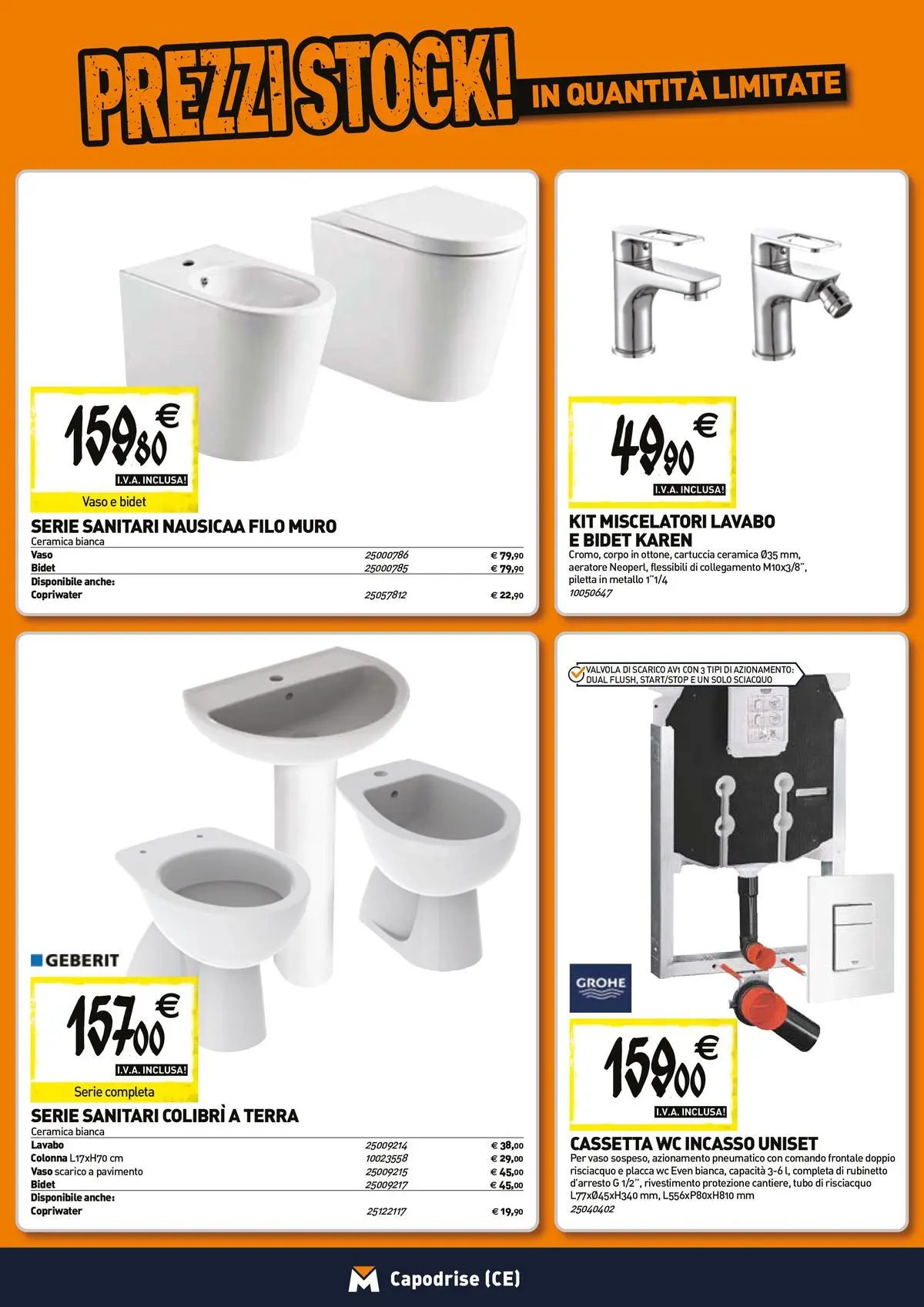 PREZZI STOCK! IN QUANTITÀ LIMITATE

159,80 €
I.V.A. INCLUSA!
Vaso e bidet

SERIE SANITARI NAUSICAA FILO MURO
Ceramica bianca

| | | |
|---|---|---|
| Vaso | 25000786 | € 79,90 |
| Bidet | 25000785 | € 79,90 |
| Disponibile anche: | | |
| Copriwater | 25057812 | € 22,90 |

49,90 €
I.V.A. INCLUSA!

KIT MISCELATORI LAVABO E BIDET KAREN
Cromo, corpo in ottone, cartuccia ceramica Ø35 mm, aeratore Neoperl, flessibili di collegamento M10x3/8", piletta in metallo 1"1/4
10050647

GEBERIT

157,00 €
I.V.A. INCLUSA!
Serie completa

SERIE SANITARI COLIBRÌ A TERRA
Ceramica bianca

| | | |
|---|---|---|
| Lavabo | 25009214 | € 38,00 |
| Colonna L17xH70 cm | 10023558 | € 29,00 |
| Vaso scarico a pavimento | 25009215 | € 45,00 |
| Bidet | 25009217 | € 45,00 |
| Disponibile anche: | | |
| Copriwater | 25122117 | € 19,90 |

VALVOLA DI SCARICO AV1 CON 3 TIPI DI AZIONAMENTO: DUAL FLUSH, START/STOP E UN SOLO SCIACQUO

GROHE

159,00 €
I.V.A. INCLUSA!

CASSETTA WC INCASSO UNISET
Per vaso sospeso, azionamento pneumatico con comando frontale doppio risciacquo e placca wc Even bianca, capacità 3-6 l, completa di rubinetto d'arresto G 1/2", rivestimento protezione cantiere, tubo di risciacquo L77xØ45xH340 mm, L556xP80xH810 mm
25040402

Capodrise (CE)